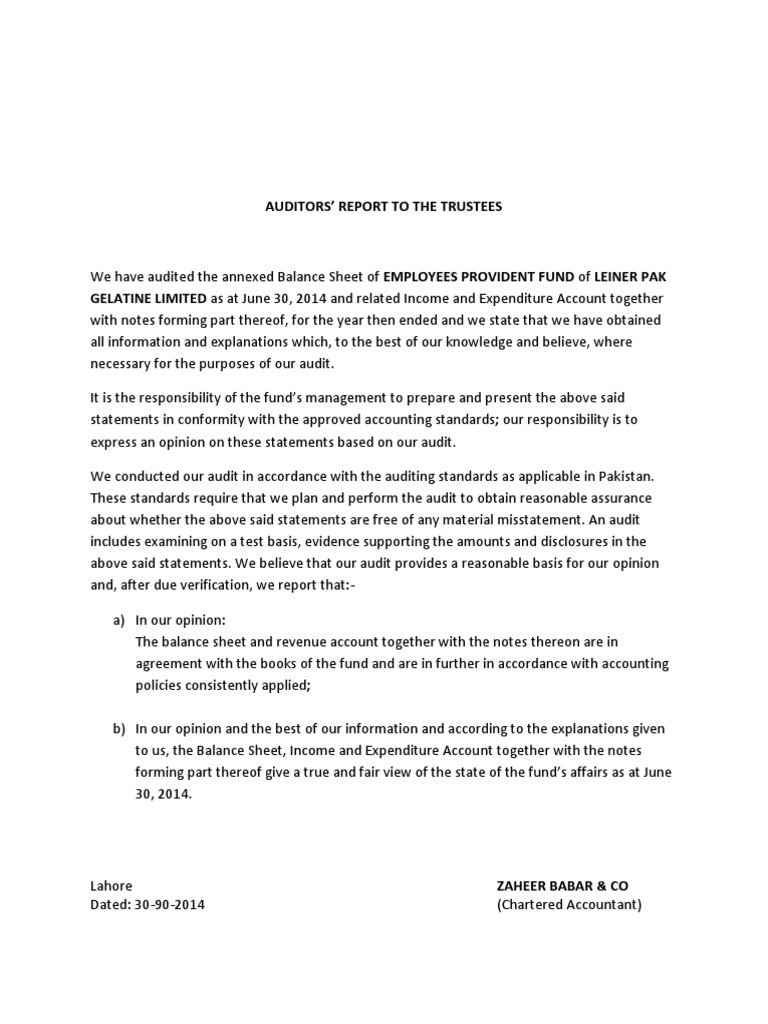 AUDITORS' REPORT TO THE TRUSTEES

We have audited the annexed Balance Sheet of EMPLOYEES PROVIDENT FUND of LEINER PAK GELATINE LIMITED as at June 30, 2014 and related Income and Expenditure Account together with notes forming part thereof, for the year then ended and we state that we have obtained all information and explanations which, to the best of our knowledge and believe, where necessary for the purposes of our audit.

It is the responsibility of the fund's management to prepare and present the above said statements in conformity with the approved accounting standards; our responsibility is to express an opinion on these statements based on our audit.

We conducted our audit in accordance with the auditing standards as applicable in Pakistan. These standards require that we plan and perform the audit to obtain reasonable assurance about whether the above said statements are free of any material misstatement. An audit includes examining on a test basis, evidence supporting the amounts and disclosures in the above said statements. We believe that our audit provides a reasonable basis for our opinion and, after due verification, we report that:-

a) In our opinion:
The balance sheet and revenue account together with the notes thereon are in agreement with the books of the fund and are in further in accordance with accounting policies consistently applied;

b) In our opinion and the best of our information and according to the explanations given to us, the Balance Sheet, Income and Expenditure Account together with the notes forming part thereof give a true and fair view of the state of the fund's affairs as at June 30, 2014.

Lahore
Dated: 30-90-2014

ZAHEER BABAR & CO
(Chartered Accountant)